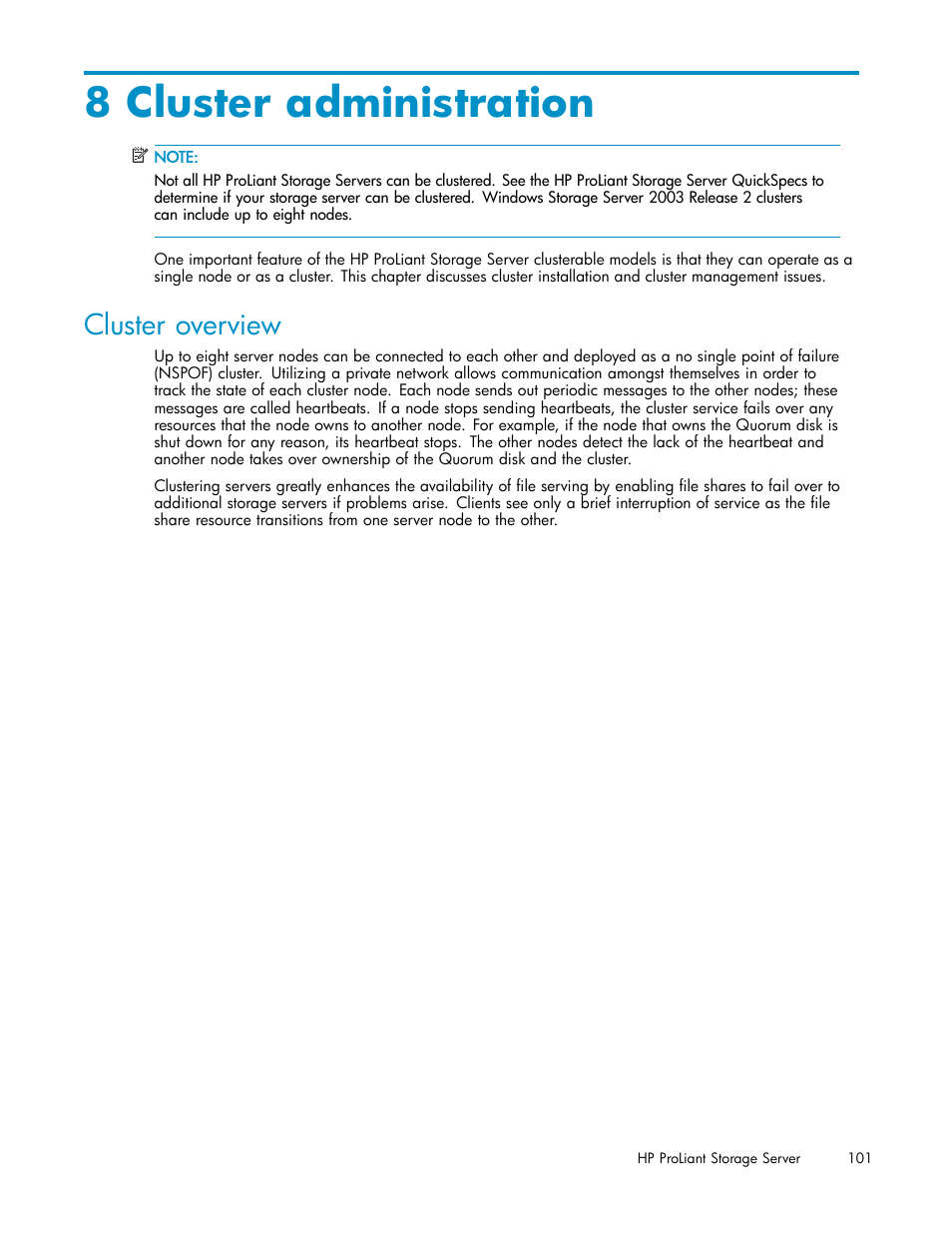 8 Cluster administration

NOTE:

Not all HP ProLiant Storage Servers can be clustered. See the HP ProLiant Storage Server QuickSpecs to determine if your storage server can be clustered. Windows Storage Server 2003 Release 2 clusters can include up to eight nodes.

One important feature of the HP ProLiant Storage Server clusterable models is that they can operate as a single node or as a cluster. This chapter discusses cluster installation and cluster management issues.

Cluster overview

Up to eight server nodes can be connected to each other and deployed as a no single point of failure (NSPOF) cluster. Utilizing a private network allows communication amongst themselves in order to track the state of each cluster node. Each node sends out periodic messages to the other nodes; these messages are called heartbeats. If a node stops sending heartbeats, the cluster service fails over any resources that the node owns to another node. For example, if the node that owns the Quorum disk is shut down for any reason, its heartbeat stops. The other nodes detect the lack of the heartbeat and another node takes over ownership of the Quorum disk and the cluster.

Clustering servers greatly enhances the availability of file serving by enabling file shares to fail over to additional storage servers if problems arise. Clients see only a brief interruption of service as the file share resource transitions from one server node to the other.

HP ProLiant Storage Server 101